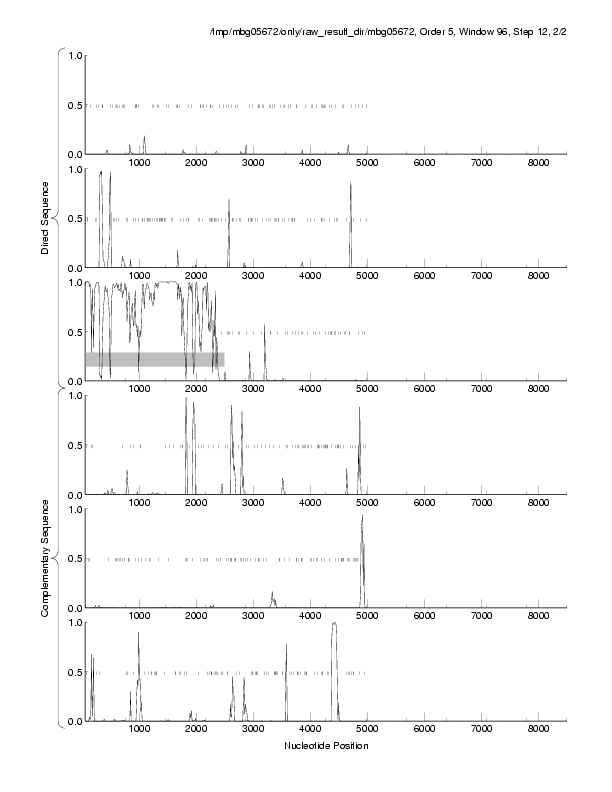 /tmp/mbg05672/only/raw_result_dir/mbg05672, Order 5, Window 96, Step 12, 2/2

Direct Sequence

1.0
0.5
0.0
1000 2000 3000 4000 5000 6000 7000 8000

1.0
0.5
0.0
1000 2000 3000 4000 5000 6000 7000 8000

1.0
0.5
0.0
1000 2000 3000 4000 5000 6000 7000 8000

Complementary Sequence

1.0
0.5
0.0
1000 2000 3000 4000 5000 6000 7000 8000

1.0
0.5
0.0
1000 2000 3000 4000 5000 6000 7000 8000

1.0
0.5
0.0
1000 2000 3000 4000 5000 6000 7000 8000

Nucleotide Position